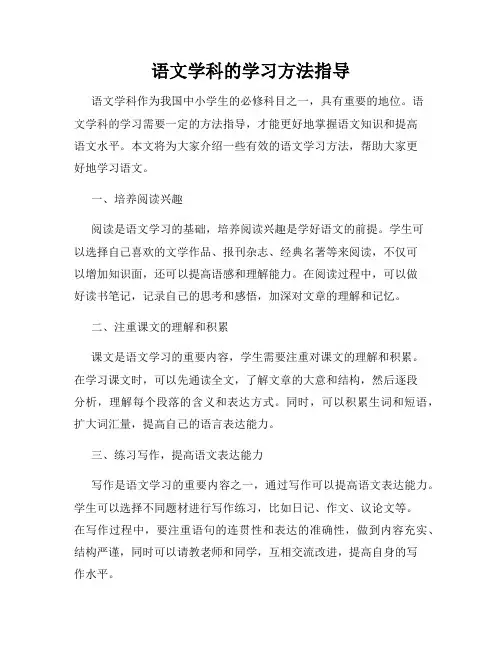 语文学科的学习方法指导

语文学科作为我国中小学生的必修科目之一，具有重要的地位。语文学科的学习需要一定的方法指导，才能更好地掌握语文知识和提高语文水平。本文将为大家介绍一些有效的语文学习方法，帮助大家更好地学习语文。

一、培养阅读兴趣

阅读是语文学习的基础，培养阅读兴趣是学好语文的前提。学生可以选择自己喜欢的文学作品、报刊杂志、经典名著等来阅读，不仅可以增加知识面，还可以提高语感和理解能力。在阅读过程中，可以做好读书笔记，记录自己的思考和感悟，加深对文章的理解和记忆。

二、注重课文的理解和积累

课文是语文学习的重要内容，学生需要注重对课文的理解和积累。在学习课文时，可以先通读全文，了解文章的大意和结构，然后逐段分析，理解每个段落的含义和表达方式。同时，可以积累生词和短语，扩大词汇量，提高自己的语言表达能力。

三、练习写作，提高语文表达能力

写作是语文学习的重要内容之一，通过写作可以提高语文表达能力。学生可以选择不同题材进行写作练习，比如日记、作文、议论文等。在写作过程中，要注重语句的连贯性和表达的准确性，做到内容充实、结构严谨，同时可以请教老师和同学，互相交流改进，提高自身的写作水平。